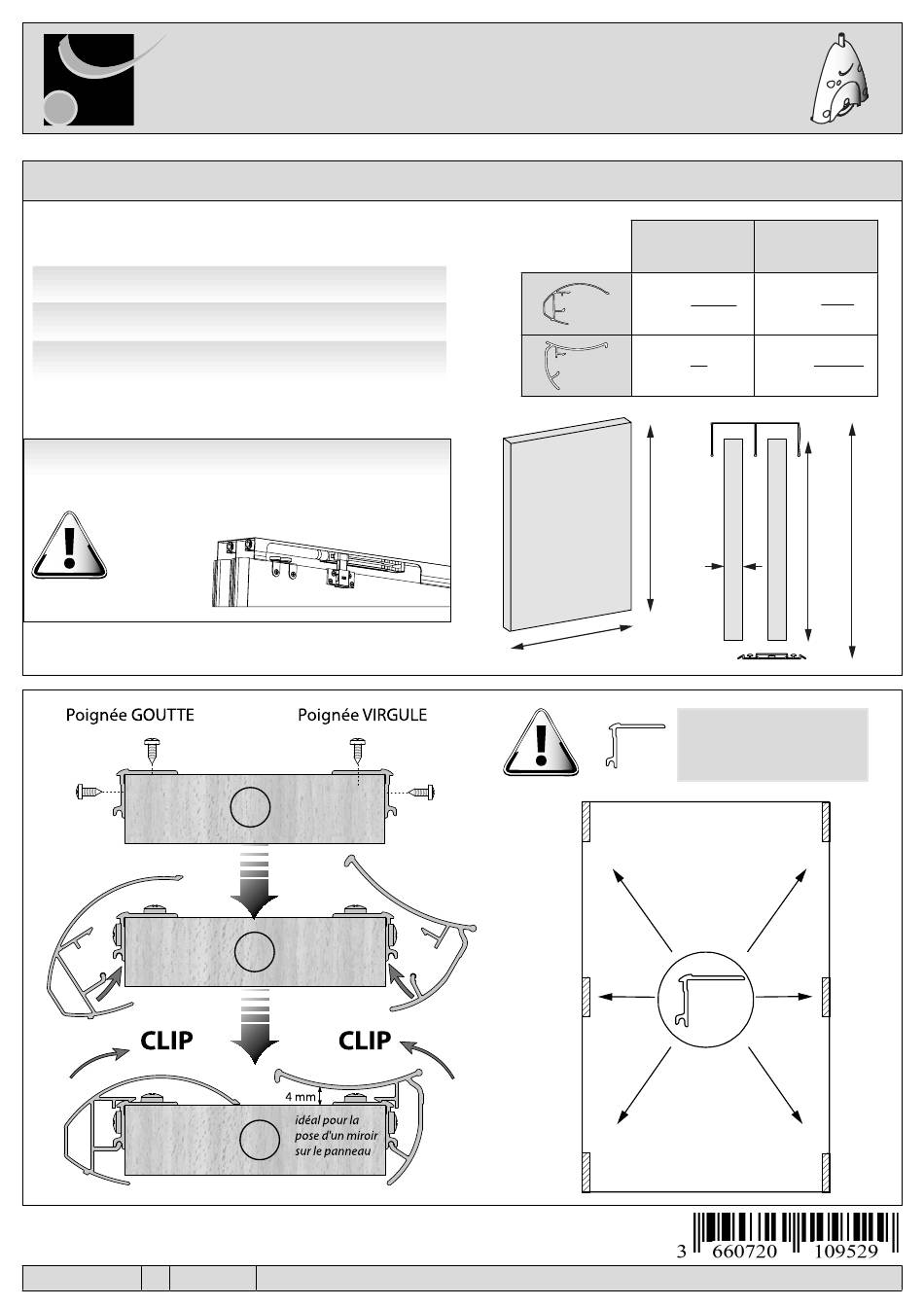 Poignée GOUTTE

Poignée VIRGULE

CLIP

CLIP

4 mm

idéal pour la pose d'un miroir sur le panneau

3 660720 109529